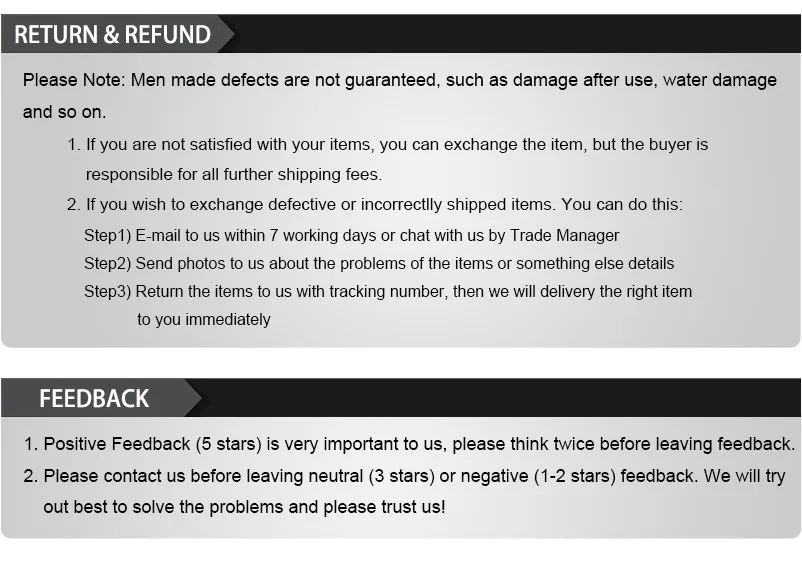 RETURN & REFUND

Please Note: Men made defects are not guaranteed, such as damage after use, water damage and so on.

1. If you are not satisfied with your items, you can exchange the item, but the buyer is responsible for all further shipping fees.
2. If you wish to exchange defective or incorrectlly shipped items. You can do this:
Step1) E-mail to us within 7 working days or chat with us by Trade Manager
Step2) Send photos to us about the problems of the items or something else details
Step3) Return the items to us with tracking number, then we will delivery the right item to you immediately

FEEDBACK

1. Positive Feedback (5 stars) is very important to us, please think twice before leaving feedback.
2. Please contact us before leaving neutral (3 stars) or negative (1-2 stars) feedback. We will try out best to solve the problems and please trust us!